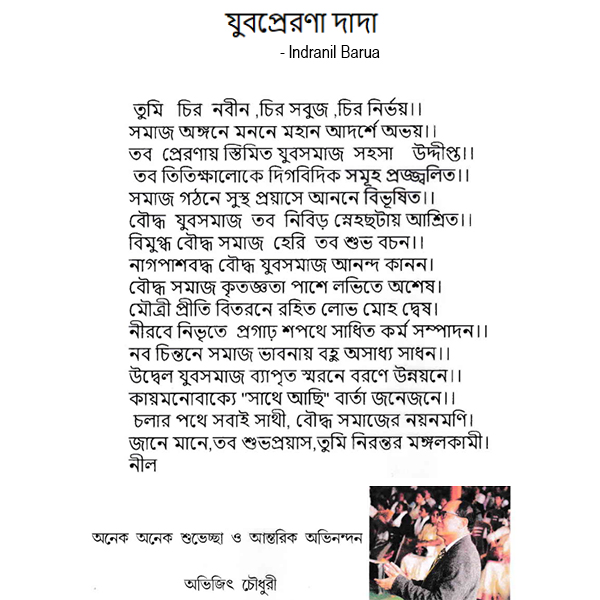 যুবপ্রেরণা দাদা
- Indranil Barua

তুমি চির নবীন ,চির সবুজ ,চির নির্ভয়।।
সমাজ অঙ্গনে মননে মহান আদর্শে অভয়।।
তব প্রেরণায় স্তিমিত যুবসমাজ সহসা উদ্দীপ্ত।।
তব তিতিক্ষালোকে দিগবিদিক সমূহ প্রজ্জ্বলিত।।
সমাজ গঠনে সুস্থ প্রয়াসে আননে বিভূষিত।।
বৌদ্ধ যুবসমাজ তব নিবিড় স্নেহছটায় আশ্রিত।।
বিমুগ্ধ বৌদ্ধ সমাজ হেরি তব শুভ বচন।।
নাগপাশবদ্ধ বৌদ্ধ যুবসমাজ আনন্দ কানন।
বৌদ্ধ সমাজ কৃতজ্ঞতা পাশে লভিতে অশেষ।
মৌত্রী প্রীতি বিতরনে রহিত লোভ মোহ দ্বেষ।
নীরবে নিভৃতে প্রগাঢ় শপথে সাধিত কর্ম সম্পাদন।।
নব চিন্তনে সমাজ ভাবনায় বহু অসাধ্য সাধন।।
উদ্বেল যুবসমাজ ব্যাপৃত স্মরনে বরণে উন্নয়নে।।
কায়মনোবাক্যে "সাথে আছি" বার্তা জনেজনে।।
চলার পথে সবাই সাথী, বৌদ্ধ সমাজের নয়নমণি।
জানে মানে,তব শুভপ্রয়াস,তুমি নিরন্তর মঙ্গলকামী।
নীল

অনেক অনেক শুভেচ্ছা ও আন্তরিক অভিনন্দন

অভিজিৎ চৌধুরী